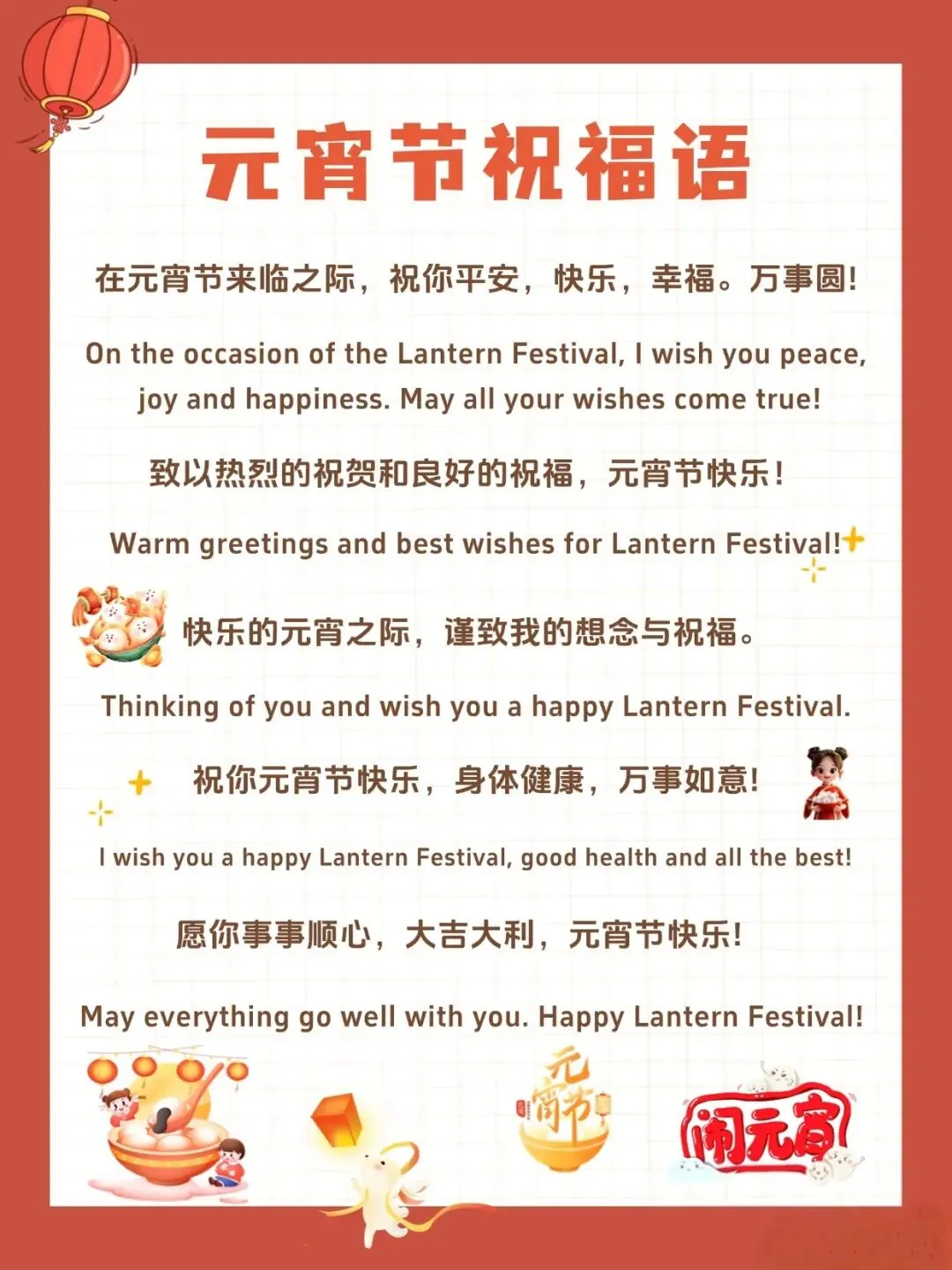 元宵节祝福语

在元宵节来临之际，祝你平安，快乐，幸福。万事圆!

On the occasion of the Lantern Festival, I wish you peace, joy and happiness. May all your wishes come true!

致以热烈的祝贺和良好的祝福，元宵节快乐!

Warm greetings and best wishes for Lantern Festival!

快乐的元宵之际，谨致我的想念与祝福。

Thinking of you and wish you a happy Lantern Festival.

祝你元宵节快乐，身体健康，万事如意!

I wish you a happy Lantern Festival, good health and all the best!

愿你事事顺心，大吉大利，元宵节快乐!

May everything go well with you. Happy Lantern Festival!

元宵节

闹元宵